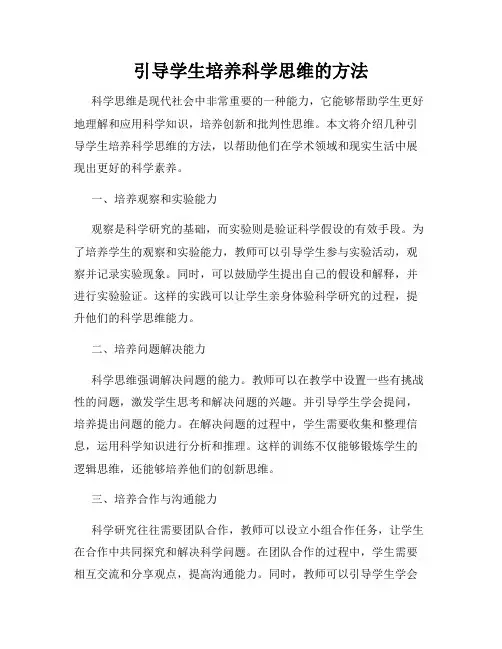 引导学生培养科学思维的方法

科学思维是现代社会中非常重要的一种能力，它能够帮助学生更好地理解和应用科学知识，培养创新和批判性思维。本文将介绍几种引导学生培养科学思维的方法，以帮助他们在学术领域和现实生活中展现出更好的科学素养。

一、培养观察和实验能力

观察是科学研究的基础，而实验则是验证科学假设的有效手段。为了培养学生的观察和实验能力，教师可以引导学生参与实验活动，观察并记录实验现象。同时，可以鼓励学生提出自己的假设和解释，并进行实验验证。这样的实践可以让学生亲身体验科学研究的过程，提升他们的科学思维能力。

二、培养问题解决能力

科学思维强调解决问题的能力。教师可以在教学中设置一些有挑战性的问题，激发学生思考和解决问题的兴趣。并引导学生学会提问，培养提出问题的能力。在解决问题的过程中，学生需要收集和整理信息，运用科学知识进行分析和推理。这样的训练不仅能够锻炼学生的逻辑思维，还能够培养他们的创新思维。

三、培养合作与沟通能力

科学研究往往需要团队合作，教师可以设立小组合作任务，让学生在合作中共同探究和解决科学问题。在团队合作的过程中，学生需要相互交流和分享观点，提高沟通能力。同时，教师可以引导学生学会